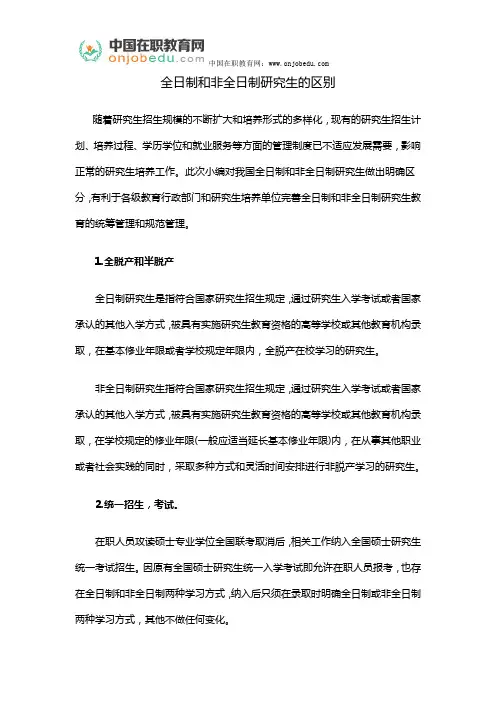 中国在职教育网
onjobedu.com
中国在职教育网：www.onjobedu.com

全日制和非全日制研究生的区别

随着研究生招生规模的不断扩大和培养形式的多样化，现有的研究生招生计划、培养过程、学历学位和就业服务等方面的管理制度已不适应发展需要，影响正常的研究生培养工作。此次小编对我国全日制和非全日制研究生做出明确区分，有利于各级教育行政部门和研究生培养单位完善全日制和非全日制研究生教育的统筹管理和规范管理。

1.全脱产和半脱产

全日制研究生是指符合国家研究生招生规定，通过研究生入学考试或者国家承认的其他入学方式，被具有实施研究生教育资格的高等学校或其他教育机构录取，在基本修业年限或者学校规定年限内，全脱产在校学习的研究生。

非全日制研究生指符合国家研究生招生规定，通过研究生入学考试或者国家承认的其他入学方式，被具有实施研究生教育资格的高等学校或其他教育机构录取，在学校规定的修业年限(一般应适当延长基本修业年限)内，在从事其他职业或者社会实践的同时，采取多种方式和灵活时间安排进行非脱产学习的研究生。

2.统一招生，考试。

在职人员攻读硕士专业学位全国联考取消后，相关工作纳入全国硕士研究生统一考试招生。因原有全国硕士研究生统一入学考试即允许在职人员报考，也存在全日制和非全日制两种学习方式，纳入后只须在录取时明确全日制或非全日制两种学习方式，其他不做任何变化。